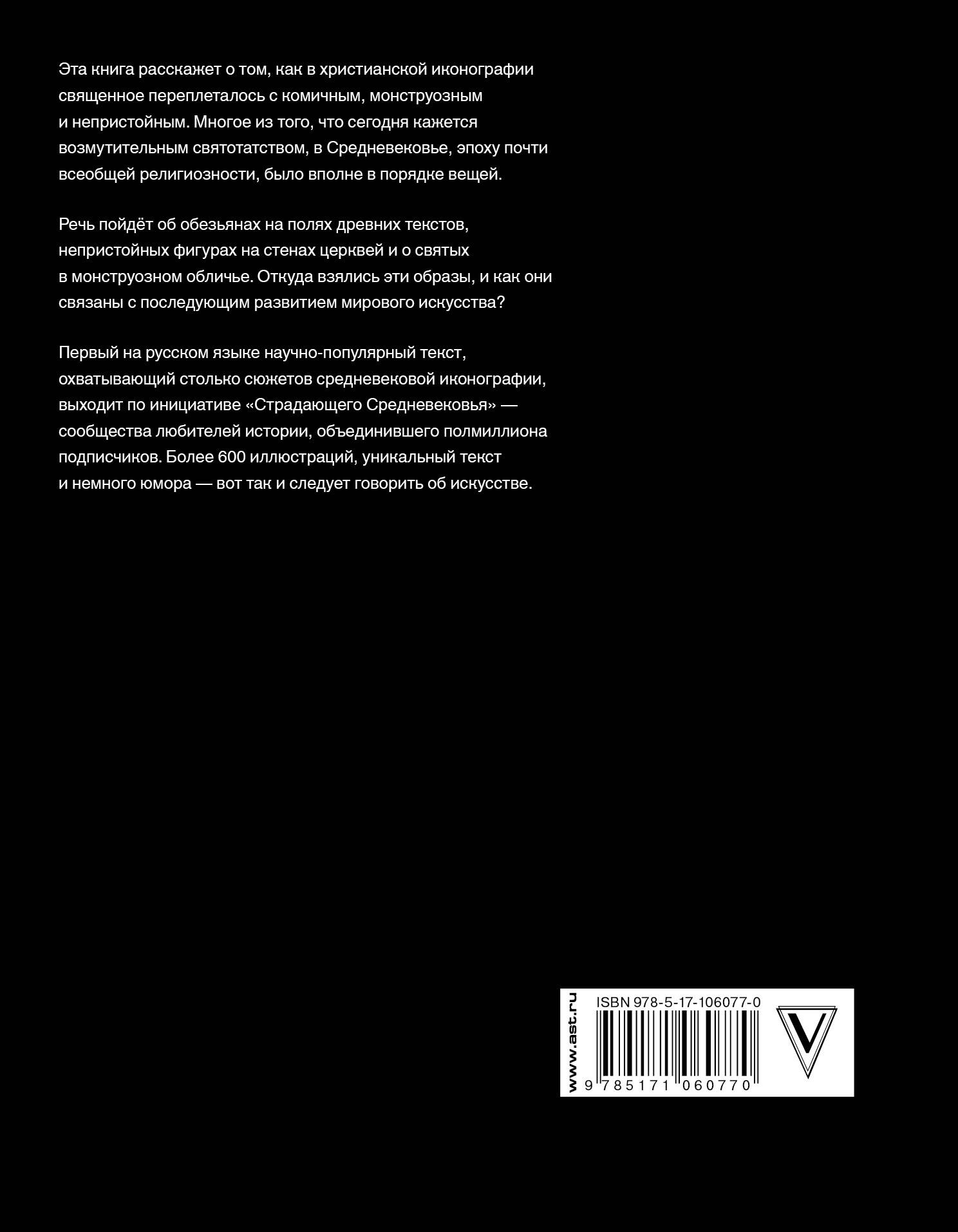 Эта книга расскажет о том, как в христианской иконографии священное переплеталось с комичным, монструозным и непристойным. Многое из того, что сегодня кажется возмутительным святотатством, в Средневековье, эпоху почти всеобщей религиозности, было вполне в порядке вещей.

Речь пойдёт об обезьянах на полях древних текстов, непристойных фигурах на стенах церквей и о святых в монструозном обличье. Откуда взялись эти образы, и как они связаны с последующим развитием мирового искусства?

Первый на русском языке научно-популярный текст, охватывающий столько сюжетов средневековой иконографии, выходит по инициативе «Страдающего Средневековья» — сообщества любителей истории, объединившего полмиллиона подписчиков. Более 600 иллюстраций, уникальный текст и немного юмора — вот так и следует говорить об искусстве.

www.ast.ru

ISBN 978-5-17-106077-0

9 785171 060770

V